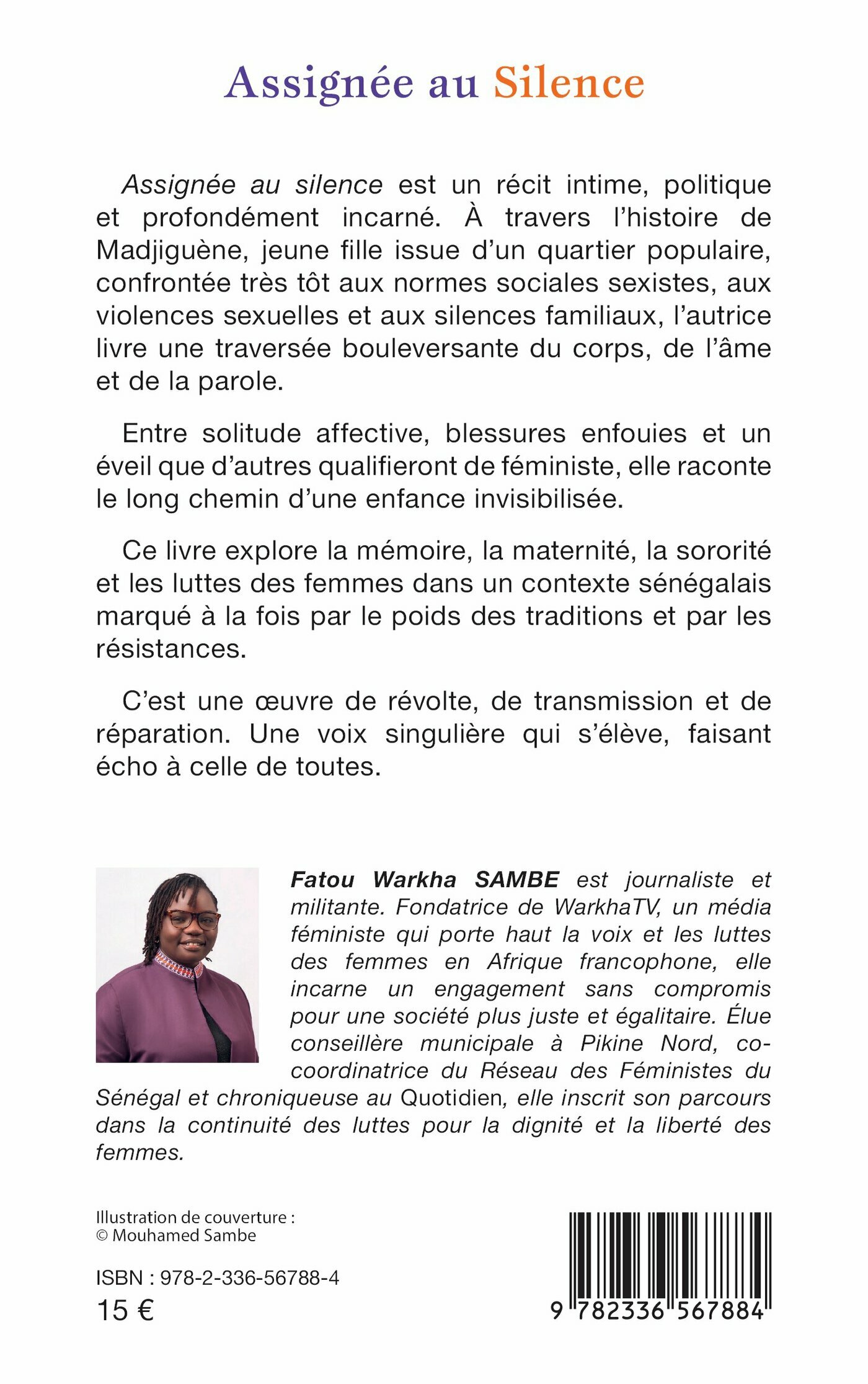 Assignée au Silence

Assignée au silence est un récit intime, politique et profondément incarné. À travers l'histoire de Madjiguène, jeune fille issue d'un quartier populaire, confrontée très tôt aux normes sociales sexistes, aux violences sexuelles et aux silences familiaux, l'autrice livre une traversée bouleversante du corps, de l'âme et de la parole.

Entre solitude affective, blessures enfouies et un éveil que d'autres qualifieront de féministe, elle raconte le long chemin d'une enfance invisibilisée.

Ce livre explore la mémoire, la maternité, la sororité et les luttes des femmes dans un contexte sénégalais marqué à la fois par le poids des traditions et par les résistances.

C'est une œuvre de révolte, de transmission et de réparation. Une voix singulière qui s'élève, faisant écho à celle de toutes.

Fatou Warkha SAMBE est journaliste et militante. Fondatrice de WarkhaTV, un média féministe qui porte haut la voix et les luttes des femmes en Afrique francophone, elle incarne un engagement sans compromis pour une société plus juste et égalitaire. Élue conseillère municipale à Pikine Nord, co-coordinatrice du Réseau des Féministes du Sénégal et chroniqueuse au Quotidien, elle inscrit son parcours dans la continuité des luttes pour la dignité et la liberté des femmes.

Illustration de couverture :
© Mouhamed Sambe

ISBN : 978-2-336-56788-4
15 €

9 782336 567884